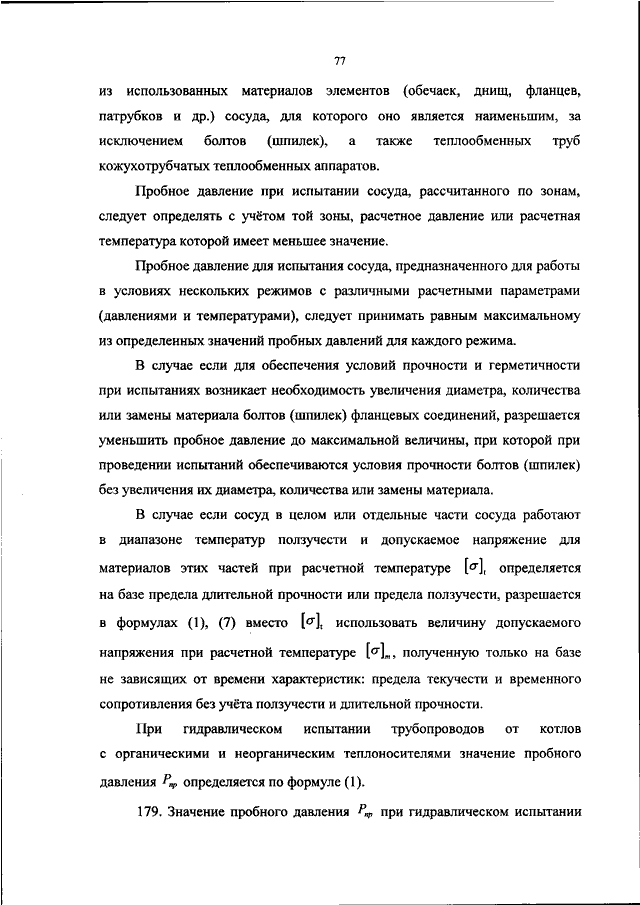 77

из использованных материалов элементов (обечаек, днищ, фланцев, патрубков и др.) сосуда, для которого оно является наименьшим, за исключением болтов (шпилек), а также теплообменных труб кожухотрубчатых теплообменных аппаратов.

Пробное давление при испытании сосуда, рассчитанного по зонам, следует определять с учётом той зоны, расчетное давление или расчетная температура которой имеет меньшее значение.

Пробное давление для испытания сосуда, предназначенного для работы в условиях нескольких режимов с различными расчетными параметрами (давлениями и температурами), следует принимать равным максимальному из определенных значений пробных давлений для каждого режима.

В случае если для обеспечения условий прочности и герметичности при испытаниях возникает необходимость увеличения диаметра, количества или замены материала болтов (шпилек) фланцевых соединений, разрешается уменьшить пробное давление до максимальной величины, при которой при проведении испытаний обеспечиваются условия прочности болтов (шпилек) без увеличения их диаметра, количества или замены материала.

В случае если сосуд в целом или отдельные части сосуда работают в диапазоне температур ползучести и допускаемое напряжение для материалов этих частей при расчетной температуре $[\sigma]_t$ определяется на базе предела длительной прочности или предела ползучести, разрешается в формулах (1), (7) вместо $[\sigma]_t$ использовать величину допускаемого напряжения при расчетной температуре $[\sigma]_m$, полученную только на базе не зависящих от времени характеристик: предела текучести и временного сопротивления без учёта ползучести и длительной прочности.

При гидравлическом испытании трубопроводов от котлов с органическими и неорганическим теплоносителями значение пробного давления $P_{пр}$ определяется по формуле (1).

179. Значение пробного давления $P_{пр}$ при гидравлическом испытании